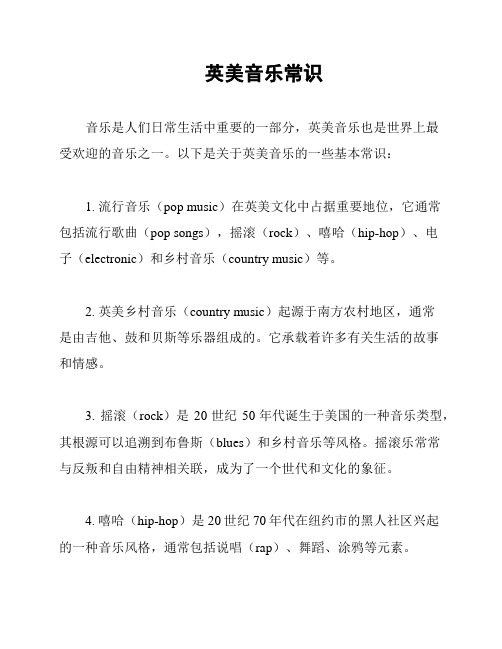 英美音乐常识

音乐是人们日常生活中重要的一部分，英美音乐也是世界上最受欢迎的音乐之一。以下是关于英美音乐的一些基本常识：

1. 流行音乐（pop music）在英美文化中占据重要地位，它通常包括流行歌曲（pop songs），摇滚（rock）、嘻哈（hip-hop）、电子（electronic）和乡村音乐（country music）等。

2. 英美乡村音乐（country music）起源于南方农村地区，通常是由吉他、鼓和贝斯等乐器组成的。它承载着许多有关生活的故事和情感。

3. 摇滚（rock）是 20 世纪 50 年代诞生于美国的一种音乐类型，其根源可以追溯到布鲁斯（blues）和乡村音乐等风格。摇滚乐常常与反叛和自由精神相关联，成为了一个世代和文化的象征。

4. 嘻哈（hip-hop）是 20 世纪 70 年代在纽约市的黑人社区兴起的一种音乐风格，通常包括说唱（rap）、舞蹈、涂鸦等元素。